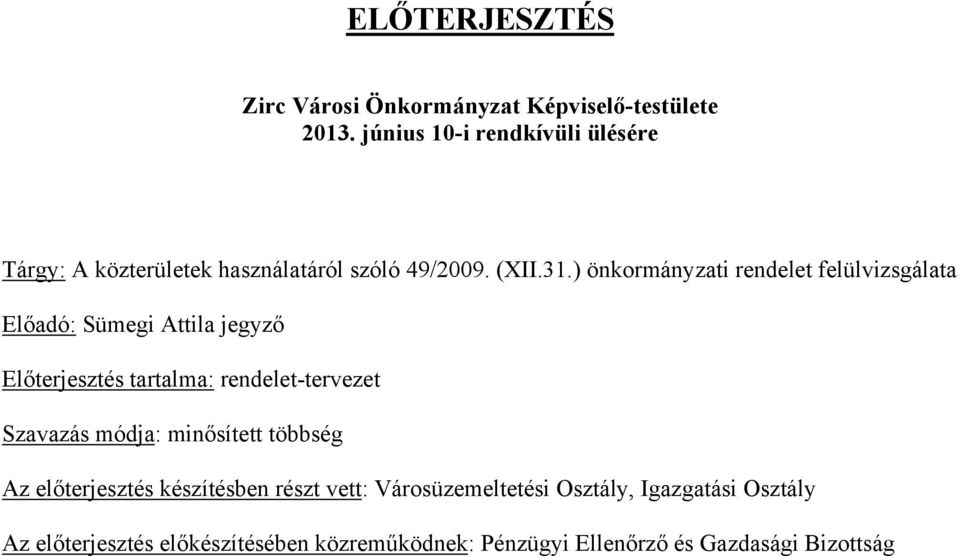 ELŐTERJESZTÉS

Zirc Városi Önkormányzat Képviselő-testülete
2013. június 10-i rendkívüli ülésére

Tárgy: A közterületek használatáról szóló 49/2009. (XII.31.) önkormányzati rendelet felülvizsgálata

Előadó: Sümegi Attila jegyző

Előterjesztés tartalma: rendelet-tervezet

Szavazás módja: minősített többség

Az előterjesztés készítésben részt vett: Városüzemeltetési Osztály, Igazgatási Osztály

Az előterjesztés előkészítésében közreműködnek: Pénzügyi Ellenőrző és Gazdasági Bizottság